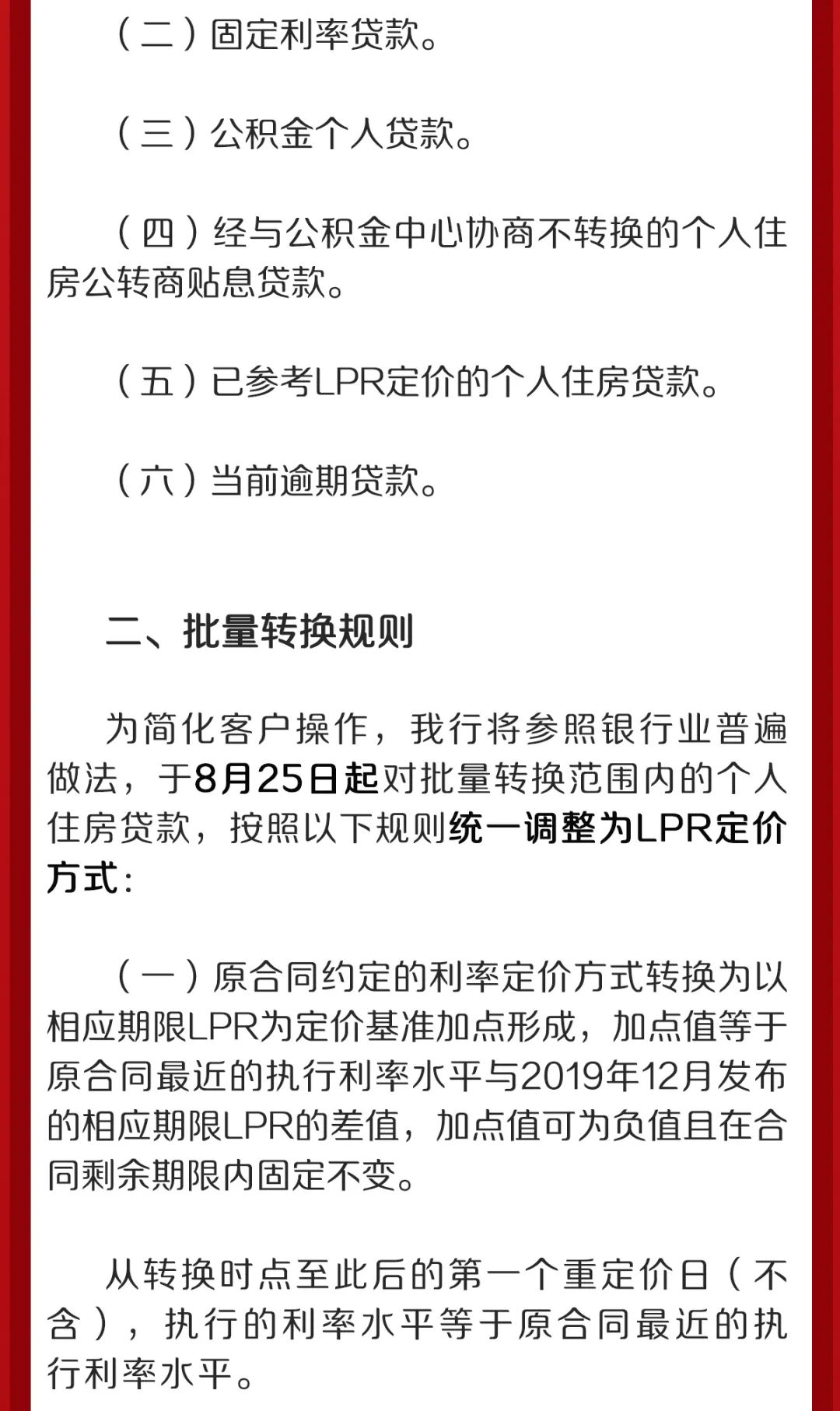 （二）固定利率贷款。

（三）公积金个人贷款。

（四）经与公积金中心协商不转换的个人住房公转商贴息贷款。

（五）已参考LPR定价的个人住房贷款。

（六）当前逾期贷款。

二、批量转换规则

为简化客户操作，我行将参照银行业普遍做法，于8月25日起对批量转换范围内的个人住房贷款，按照以下规则统一调整为LPR定价方式：

（一）原合同约定的利率定价方式转换为以相应期限LPR为定价基准加点形成，加点值等于原合同最近的执行利率水平与2019年12月发布的相应期限LPR的差值，加点值可为负值且在合同剩余期限内固定不变。

从转换时点至此后的第一个重定价日（不含），执行的利率水平等于原合同最近的执行利率水平。